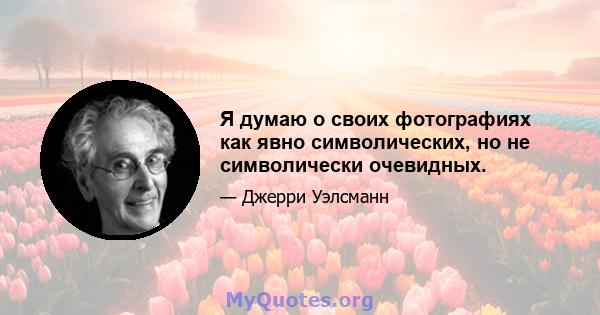 Я думаю о своих фотографиях как явно символических, но не символически очевидных.

— Джерри Уэлсманн

MyQuotes.org